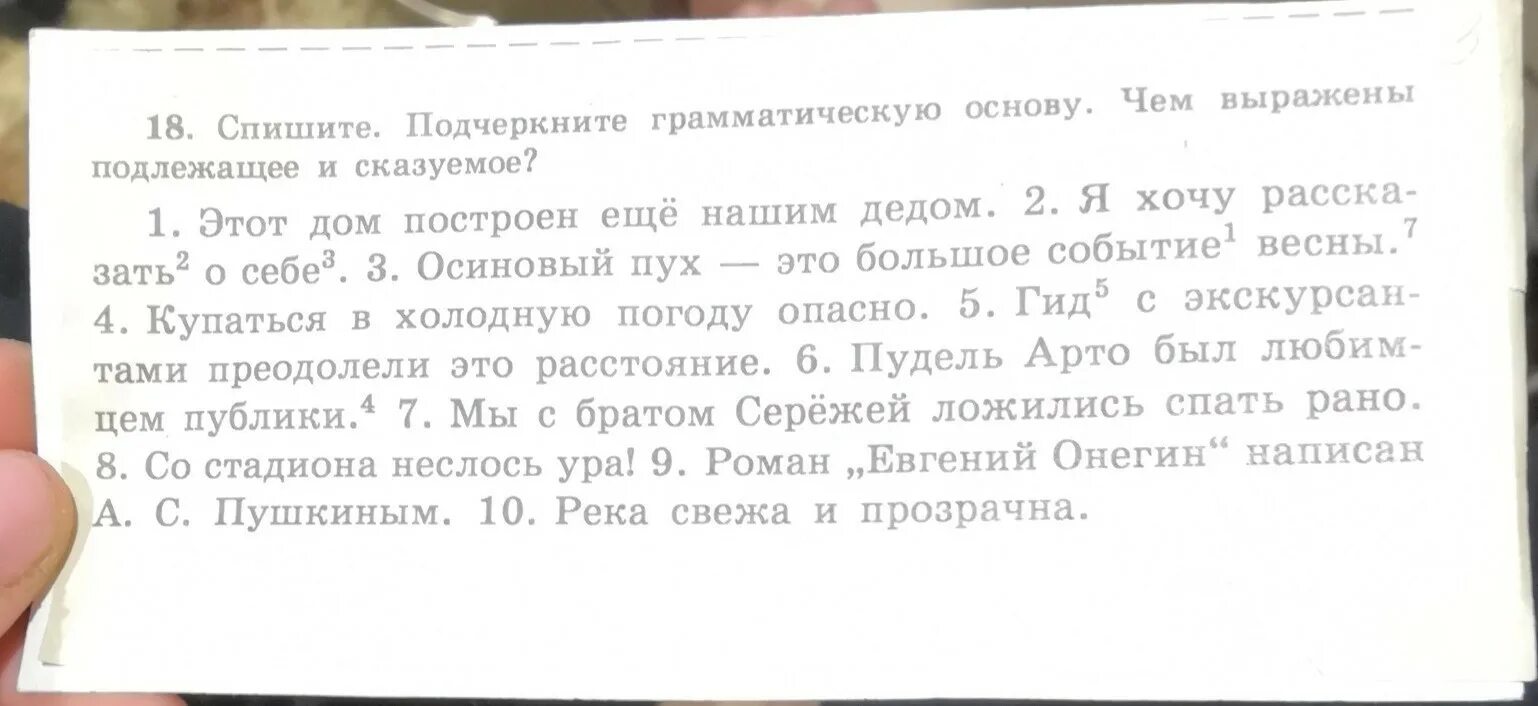 18. Спишите. Подчеркните грамматическую основу. Чем выражены подлежащее и сказуемое?

1. Этот дом построен ещё нашим дедом. 2. Я хочу рассказать$^{2}$ о себе$^{3}$. 3. Осиновый пух — это большое событие$^{1}$ весны.$^{7}$ 4. Купаться в холодную погоду опасно. 5. Гид$^{5}$ с экскурсантами преодолели это расстояние. 6. Пудель Арто был любимцем публики.$^{4}$ 7. Мы с братом Серёжей ложились спать рано. 8. Со стадиона неслось ура! 9. Роман „Евгений Онегин“ написан А. С. Пушкиным. 10. Река свежа и прозрачна.